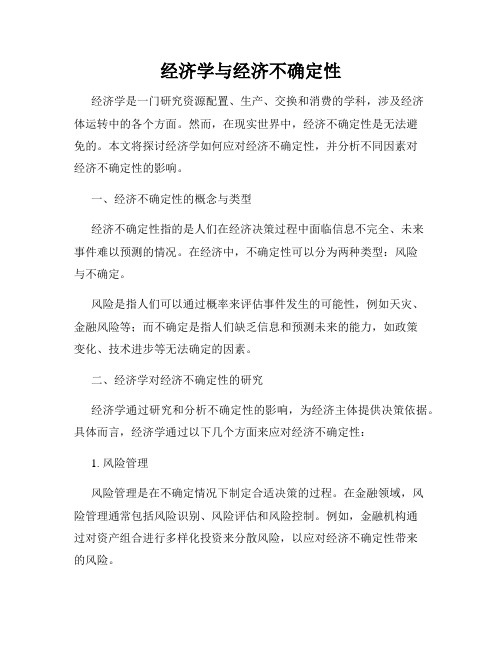 经济学与经济不确定性

经济学是一门研究资源配置、生产、交换和消费的学科，涉及经济体运转中的各个方面。然而，在现实世界中，经济不确定性是无法避免的。本文将探讨经济学如何应对经济不确定性，并分析不同因素对经济不确定性的影响。

一、经济不确定性的概念与类型

经济不确定性指的是人们在经济决策过程中面临信息不完全、未来事件难以预测的情况。在经济中，不确定性可以分为两种类型：风险与不确定。

风险是指人们可以通过概率来评估事件发生的可能性，例如天灾、金融风险等；而不确定是指人们缺乏信息和预测未来的能力，如政策变化、技术进步等无法确定的因素。

二、经济学对经济不确定性的研究

经济学通过研究和分析不确定性的影响，为经济主体提供决策依据。具体而言，经济学通过以下几个方面来应对经济不确定性：

1. 风险管理

风险管理是在不确定情况下制定合适决策的过程。在金融领域，风险管理通常包括风险识别、风险评估和风险控制。例如，金融机构通过对资产组合进行多样化投资来分散风险，以应对经济不确定性带来的风险。